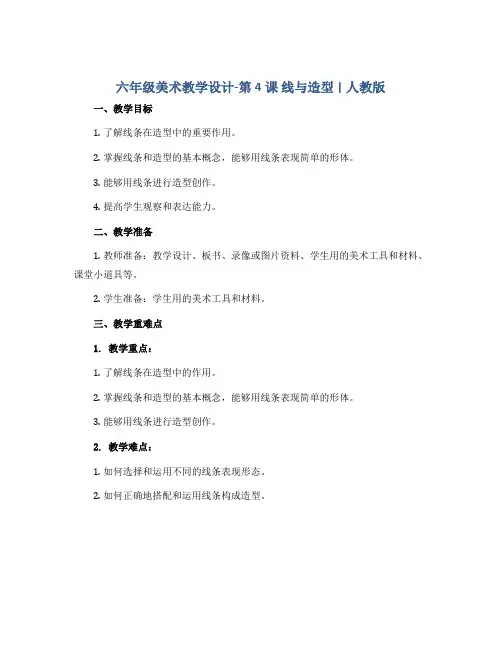 六年级美术教学设计-第 4 课 线与造型 | 人教版

一、教学目标

1. 了解线条在造型中的重要作用。

2. 掌握线条和造型的基本概念，能够用线条表现简单的形体。

3. 能够用线条进行造型创作。

4. 提高学生观察和表达能力。

二、教学准备

1. 教师准备：教学设计、板书、录像或图片资料、学生用的美术工具和材料、课堂小道具等。

2. 学生准备：学生用的美术工具和材料。

三、教学重难点

1. 教学重点：

1. 了解线条在造型中的作用。

2. 掌握线条和造型的基本概念，能够用线条表现简单的形体。

3. 能够用线条进行造型创作。

2. 教学难点：

1. 如何选择和运用不同的线条表现形态。

2. 如何正确地搭配和运用线条构成造型。